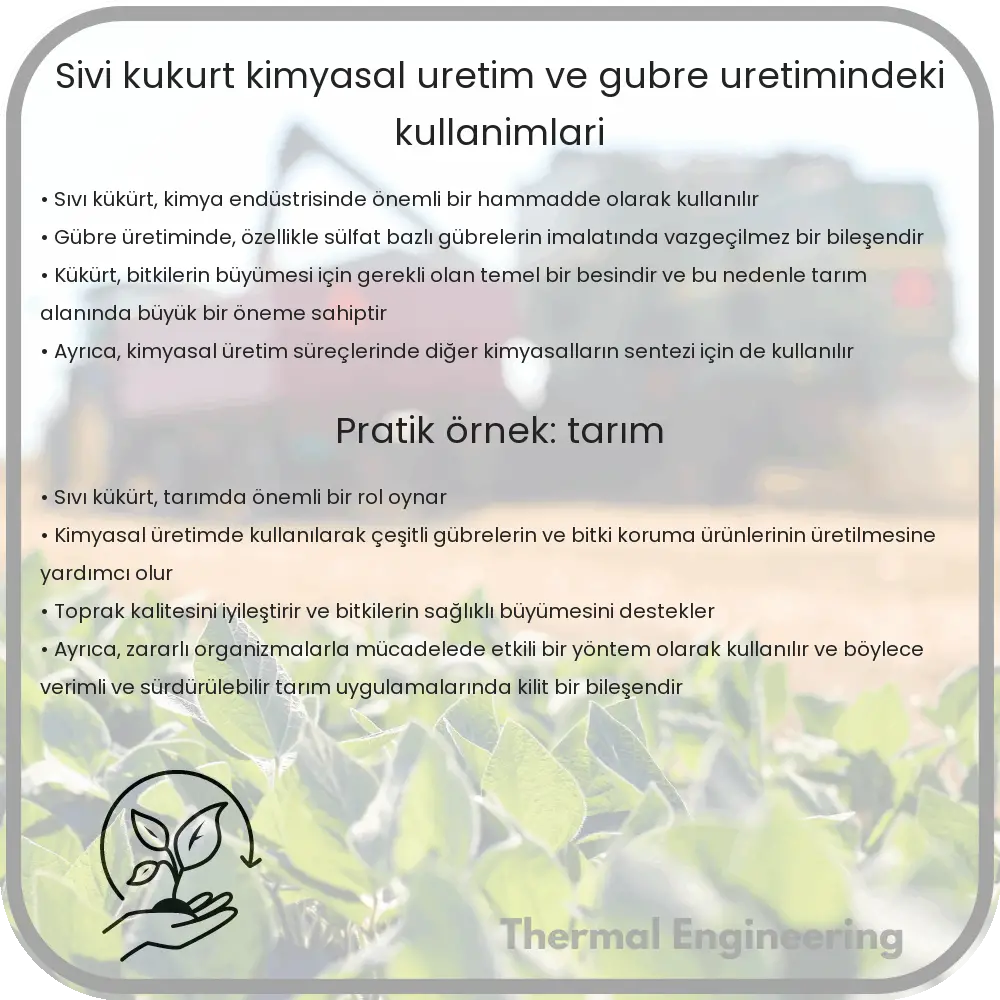 Sivi kukurt kimyasal uretim ve gubre uretimindeki kullanimlari

• Sıvı kükürt, kimya endüstrisinde önemli bir hammadde olarak kullanılır
• Gübre üretiminde, özellikle sülfat bazlı gübrelerin imalatında vazgeçilmez bir bileşendir
• Kükürt, bitkilerin büyümesi için gerekli olan temel bir besindir ve bu nedenle tarım alanında büyük bir öneme sahiptir
• Ayrıca, kimyasal üretim süreçlerinde diğer kimyasalların sentezi için de kullanılır

Pratik örnek: tarım

• Sıvı kükürt, tarımda önemli bir rol oynar
• Kimyasal üretimde kullanılarak çeşitli gübrelerin ve bitki koruma ürünlerinin üretilmesine yardımcı olur
• Toprak kalitesini iyileştirir ve bitkilerin sağlıklı büyümesini destekler
• Ayrıca, zararlı organizmalarla mücadelede etkili bir yöntem olarak kullanılır ve böylece verimli ve sürdürülebilir tarım uygulamalarında kilit bir bileşendir

Thermal Engineering